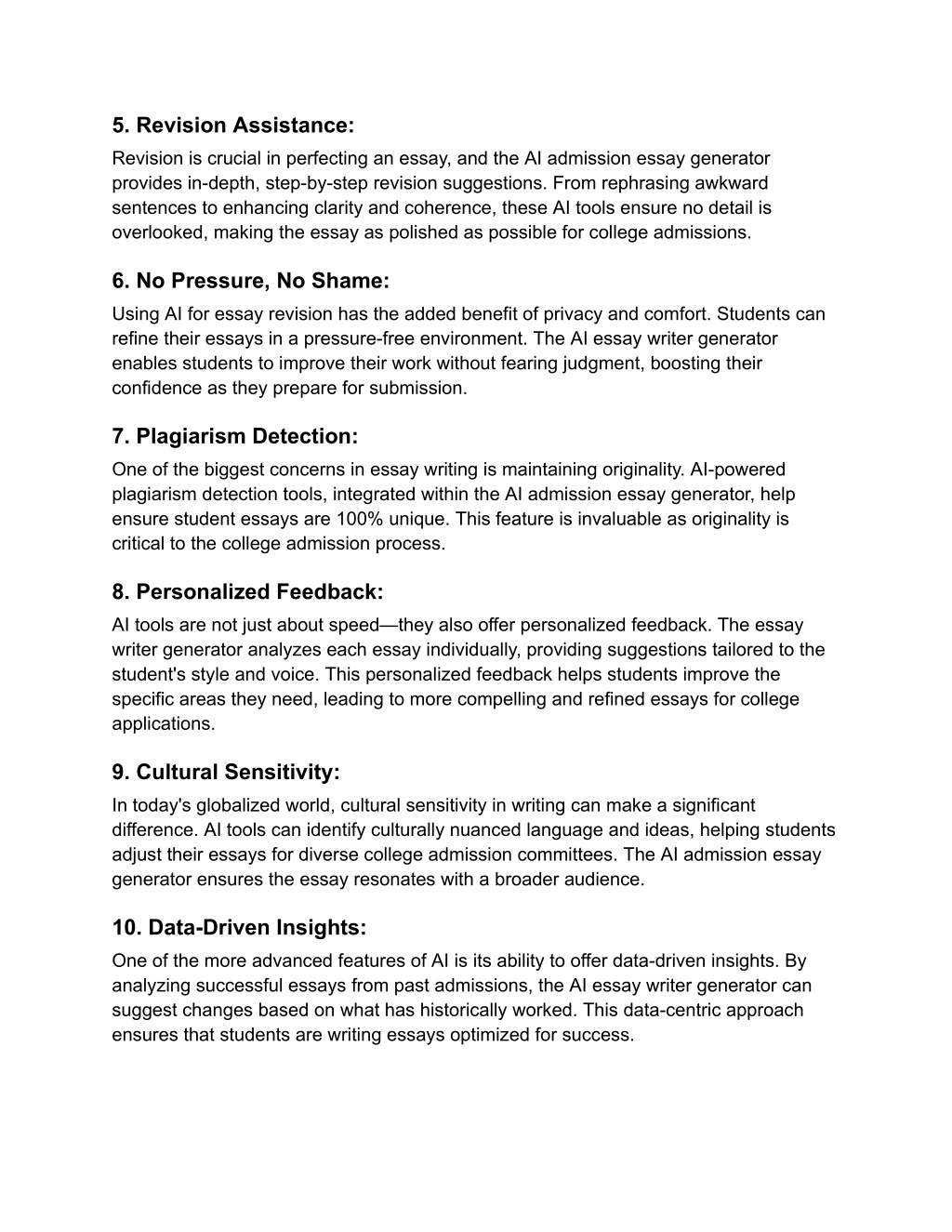 5. Revision Assistance:
Revision is crucial in perfecting an essay, and the AI admission essay generator provides in-depth, step-by-step revision suggestions. From rephrasing awkward sentences to enhancing clarity and coherence, these AI tools ensure no detail is overlooked, making the essay as polished as possible for college admissions.

6. No Pressure, No Shame:
Using AI for essay revision has the added benefit of privacy and comfort. Students can refine their essays in a pressure-free environment. The AI essay writer generator enables students to improve their work without fearing judgment, boosting their confidence as they prepare for submission.

7. Plagiarism Detection:
One of the biggest concerns in essay writing is maintaining originality. AI-powered plagiarism detection tools, integrated within the AI admission essay generator, help ensure student essays are 100% unique. This feature is invaluable as originality is critical to the college admission process.

8. Personalized Feedback:
AI tools are not just about speed—they also offer personalized feedback. The essay writer generator analyzes each essay individually, providing suggestions tailored to the student's style and voice. This personalized feedback helps students improve the specific areas they need, leading to more compelling and refined essays for college applications.

9. Cultural Sensitivity:
In today's globalized world, cultural sensitivity in writing can make a significant difference. AI tools can identify culturally nuanced language and ideas, helping students adjust their essays for diverse college admission committees. The AI admission essay generator ensures the essay resonates with a broader audience.

10. Data-Driven Insights:
One of the more advanced features of AI is its ability to offer data-driven insights. By analyzing successful essays from past admissions, the AI essay writer generator can suggest changes based on what has historically worked. This data-centric approach ensures that students are writing essays optimized for success.